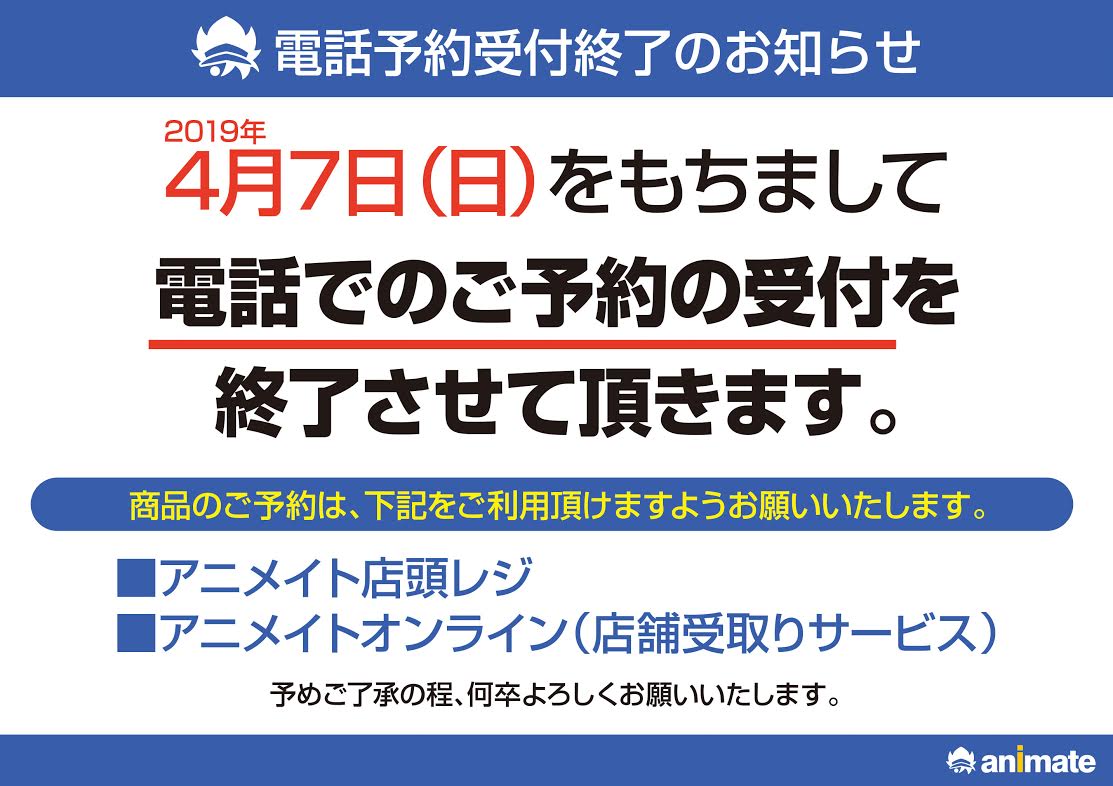 電話予約受付終了のお知らせ

2019年
4月7日（日）をもちまして
電話でのご予約の受付を
終了させて頂きます。

商品のご予約は、下記をご利用頂けますようお願いいたします。

■アニメイト店頭レジ
■アニメイトオンライン（店舗受取りサービス）

予めご了承の程、何卒よろしくお願いいたします。

animate